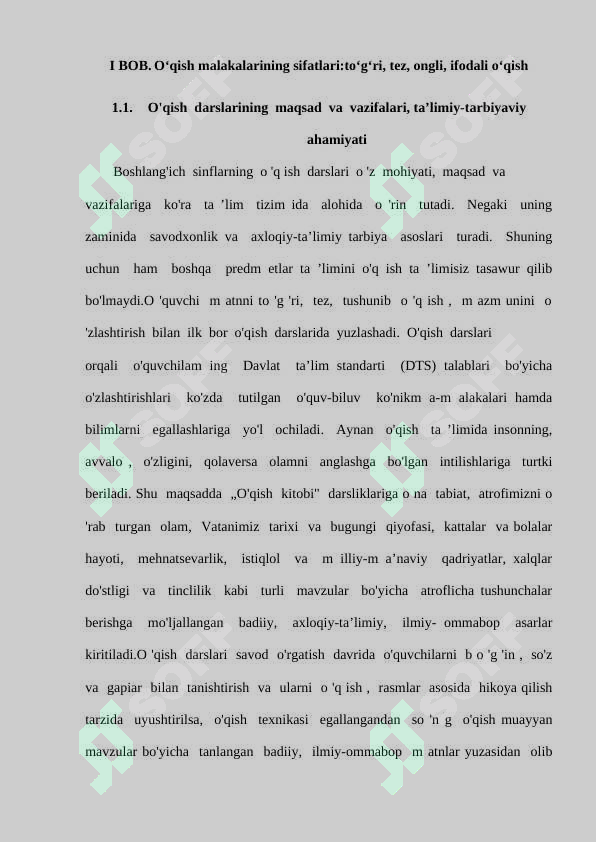 I BOB. O‘qish malakalarining sifatlari:to‘g‘ri, tez, ongli, ifodali o‘qish

1.1. O'qish darslarining maqsad va vazifalari, ta’limiy-tarbiyaviy ahamiyati

Boshlang'ich sinflarning o 'q ish darslari o 'z mohiyati, maqsad va vazifalariga ko'ra ta ’lim tizim ida alohida o 'rin tutadi. Negaki uning zaminida savodxonlik va axloqiy-ta’limiy tarbiya asoslari turadi. Shuning uchun ham boshqa predm etlar ta ’limini o'q ish ta ’limisiz tasawur qilib bo'lmaydi.O 'quvchi m atnni to 'g 'ri, tez, tushunib o 'q ish , m azm unini o 'zlashtirish bilan ilk bor o'qish darslarida yuzlashadi. O'qish darslari orqali o'quvchilam ing Davlat ta’lim standarti (DTS) talablari bo'yicha o'zlashtirishlari ko'zda tutilgan o'quv-biluv ko'nikm a-m alakalari hamda bilimlarni egallashlariga yo'l ochiladi. Aynan o'qish ta ’limida insonning, avvalo , o'zligini, qolaversa olamni anglashga bo'lgan intilishlariga turtki beriladi. Shu maqsadda „O'qish kitobi" darsliklariga o na tabiat, atrofimizni o 'rab turgan olam, Vatanimiz tarixi va bugungi qiyofasi, kattalar va bolalar hayoti, mehnatsevarlik, istiqlol va m illiy-m a’naviy qadriyatlar, xalqlar do'stligi va tinclilik kabi turli mavzular bo'yicha atroflicha tushunchalar berishga mo'ljallangan badiiy, axloqiy-ta’limiy, ilmiy- ommabop asarlar kiritiladi.O 'qish darslari savod o'rgatish davrida o'quvchilarni b o 'g 'in , so'z va gapiar bilan tanishtirish va ularni o 'q ish , rasmlar asosida hikoya qilish tarzida uyushtirilsa, o'qish texnikasi egallangandan so 'n g o'qish muayyan mavzular bo'yicha tanlangan badiiy, ilmiy-ommabop m atnlar yuzasidan olib